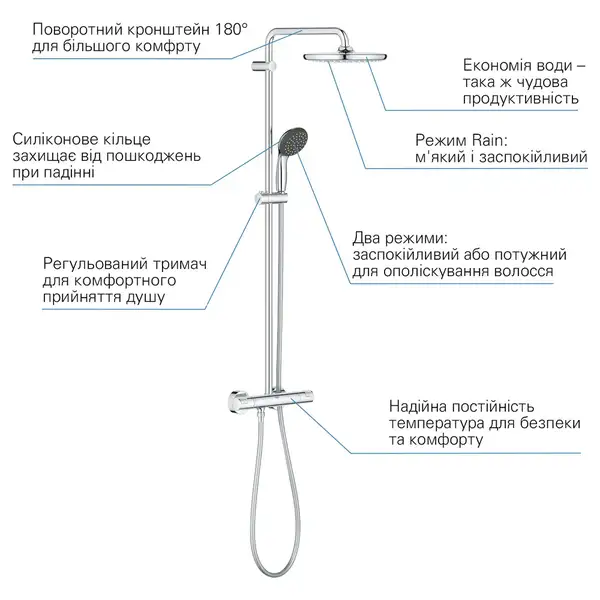 Поворотний кронштейн 180°
для більшого комфрту

Економія води –
така ж чудова
продуктивність

Силіконове кільце
захищає від пошкоджень
при падінні

Режим Rain:
м'який і заспокійливий

Два режими:
заспокійливий або потужний
для ополіскування волосся

Регульований тримач
для комфортного
прийняття душу

Надійна постійність
температура для безпеки
та комфорту